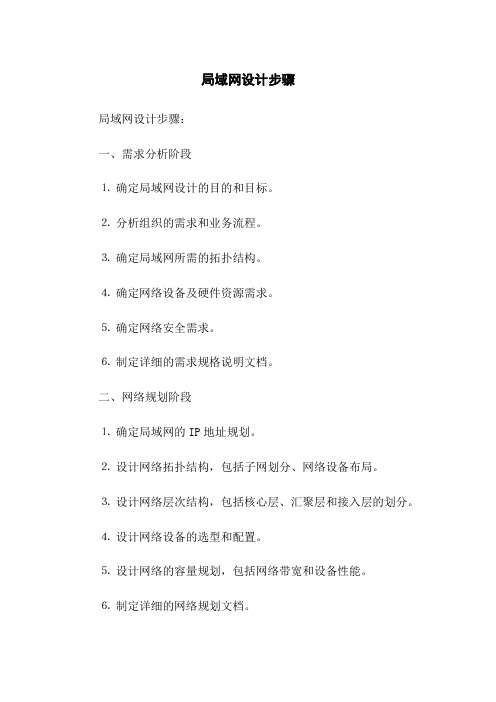 局域网设计步骤

局域网设计步骤：

一、需求分析阶段

1. 确定局域网设计的目的和目标。

2. 分析组织的需求和业务流程。

3. 确定局域网所需的拓扑结构。

4. 确定网络设备及硬件资源需求。

5. 确定网络安全需求。

6. 制定详细的需求规格说明文档。

二、网络规划阶段

1. 确定局域网的 IP 地址规划。

2. 设计网络拓扑结构，包括子网划分、网络设备布局。

3. 设计网络层次结构，包括核心层、汇聚层和接入层的划分。

4. 设计网络设备的选型和配置。

5. 设计网络的容量规划，包括网络带宽和设备性能。

6. 制定详细的网络规划文档。